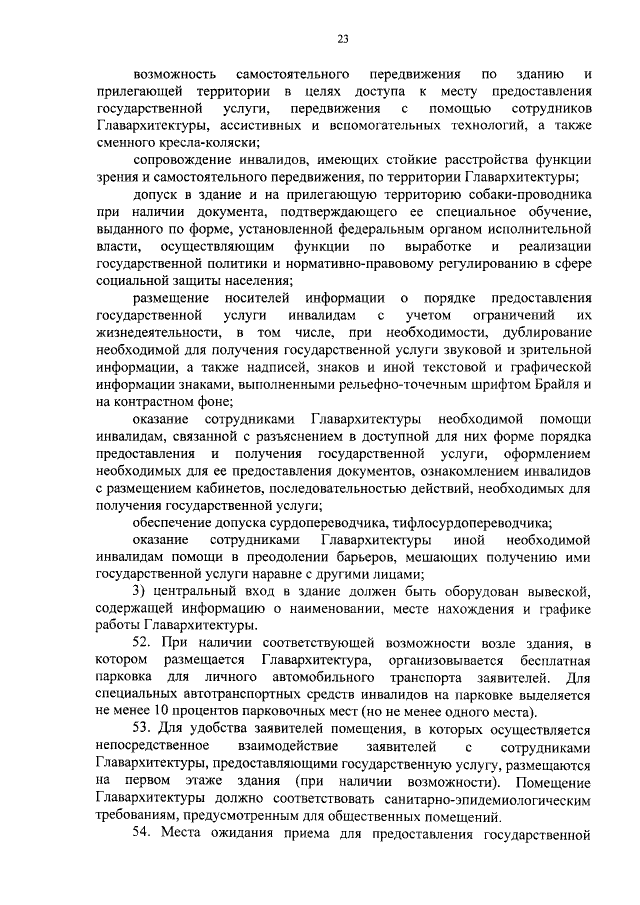 23

возможность самостоятельного передвижения по зданию и прилегающей территории в целях доступа к месту предоставления государственной услуги, передвижения с помощью сотрудников Главархитектуры, ассистивных и вспомогательных технологий, а также сменного кресла-коляски;

сопровождение инвалидов, имеющих стойкие расстройства функции зрения и самостоятельного передвижения, по территории Главархитектуры;

допуск в здание и на прилегающую территорию собаки-проводника при наличии документа, подтверждающего ее специальное обучение, выданного по форме, установленной федеральным органом исполнительной власти, осуществляющим функции по выработке и реализации государственной политики и нормативно-правовому регулированию в сфере социальной защиты населения;

размещение носителей информации о порядке предоставления государственной услуги инвалидам с учетом ограничений их жизнедеятельности, в том числе, при необходимости, дублирование необходимой для получения государственной услуги звуковой и зрительной информации, а также надписей, знаков и иной текстовой и графической информации знаками, выполненными рельефно-точечным шрифтом Брайля и на контрастном фоне;

оказание сотрудниками Главархитектуры необходимой помощи инвалидам, связанной с разъяснением в доступной для них форме порядка предоставления и получения государственной услуги, оформлением необходимых для ее предоставления документов, ознакомлением инвалидов с размещением кабинетов, последовательностью действий, необходимых для получения государственной услуги;

обеспечение допуска сурдопереводчика, тифлосурдопереводчика;

оказание сотрудниками Главархитектуры иной необходимой инвалидам помощи в преодолении барьеров, мешающих получению ими государственной услуги наравне с другими лицами;

3) центральный вход в здание должен быть оборудован вывеской, содержащей информацию о наименовании, месте нахождения и графике работы Главархитектуры.

52. При наличии соответствующей возможности возле здания, в котором размещается Главархитектура, организовывается бесплатная парковка для личного автомобильного транспорта заявителей. Для специальных автотранспортных средств инвалидов на парковке выделяется не менее 10 процентов парковочных мест (но не менее одного места).

53. Для удобства заявителей помещения, в которых осуществляется непосредственное взаимодействие заявителей с сотрудниками Главархитектуры, предоставляющими государственную услугу, размещаются на первом этаже здания (при наличии возможности). Помещение Главархитектуры должно соответствовать санитарно-эпидемиологическим требованиям, предусмотренным для общественных помещений.

54. Места ожидания приема для предоставления государственной